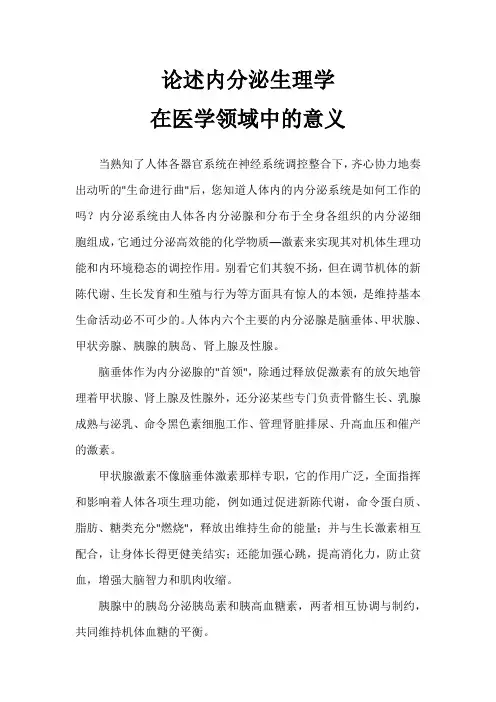 论述内分泌生理学
在医学领域中的意义

当熟知了人体各器官系统在神经系统调控整合下，齐心协力地奏出动听的"生命进行曲"后，您知道人体内的内分泌系统是如何工作的吗？内分泌系统由人体各内分泌腺和分布于全身各组织的内分泌细胞组成，它通过分泌高效能的化学物质—激素来实现其对机体生理功能和内环境稳态的调控作用。别看它们其貌不扬，但在调节机体的新陈代谢、生长发育和生殖与行为等方面具有惊人的本领，是维持基本生命活动必不可少的。人体内六个主要的内分泌腺是脑垂体、甲状腺、甲状旁腺、胰腺的胰岛、肾上腺及性腺。

脑垂体作为内分泌腺的"首领"，除通过释放促激素有的放矢地管理着甲状腺、肾上腺及性腺外，还分泌某些专门负责骨骼生长、乳腺成熟与泌乳、命令黑色素细胞工作、管理肾脏排尿、升高血压和催产的激素。

甲状腺激素不像脑垂体激素那样专职，它的作用广泛，全面指挥和影响着人体各项生理功能，例如通过促进新陈代谢，命令蛋白质、脂肪、糖类充分"燃烧"，释放出维持生命的能量；并与生长激素相互配合，让身体长得更健美结实；还能加强心跳，提高消化力，防止贫血，增强大脑智力和肌肉收缩。

胰腺中的胰岛分泌胰岛素和胰高血糖素，两者相互协调与制约，共同维持机体血糖的平衡。